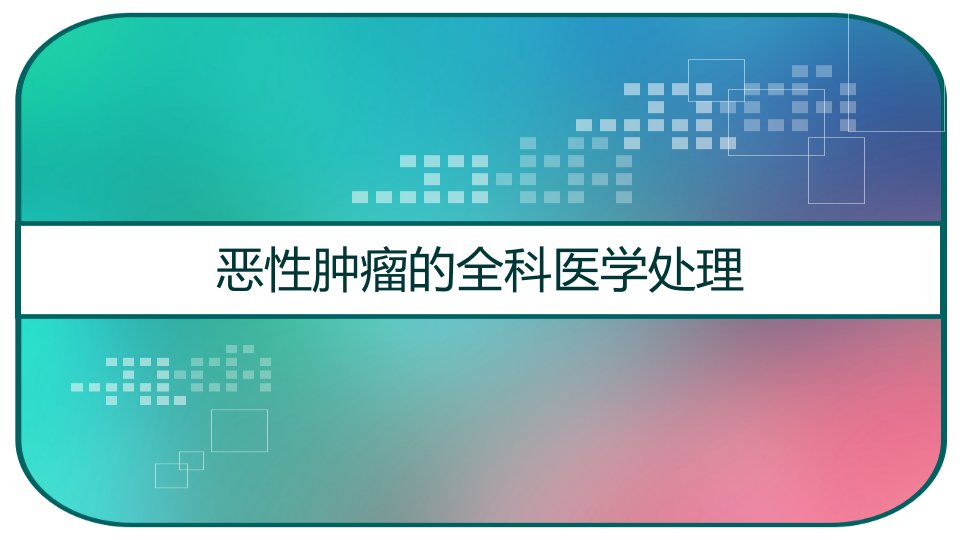 恶性肿瘤的全科医学处理